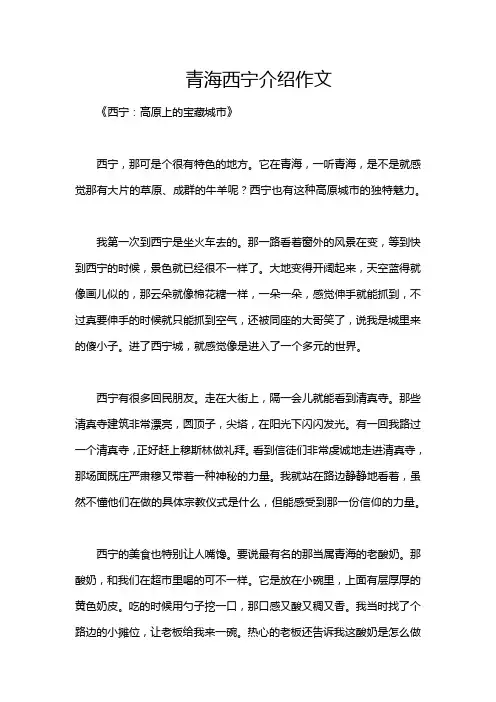 青海西宁介绍作文

《西宁：高原上的宝藏城市》

西宁，那可是个很有特色的地方。它在青海，一听青海，是不是就感觉那有大片的草原、成群的牛羊呢？西宁也有这种高原城市的独特魅力。

我第一次到西宁是坐火车去的。那一路看着窗外的风景在变，等到快到西宁的时候，景色就已经很不一样了。大地变得开阔起来，天空蓝得就像画儿似的，那云朵就像棉花糖一样，一朵一朵，感觉伸手就能抓到，不过真要伸手的时候就只能抓到空气，还被同座的大哥笑了，说我是城里来的傻小子。进了西宁城，就感觉像是进入了一个多元的世界。

西宁有很多回民朋友。走在大街上，隔一会儿就能看到清真寺。那些清真寺建筑非常漂亮，圆顶子，尖塔，在阳光下闪闪发光。有一回我路过一个清真寺，正好赶上穆斯林做礼拜。看到信徒们非常虔诚地走进清真寺，那场面既庄严肃穆又带着一种神秘的力量。我就站在路边静静地看着，虽然不懂他们在做的具体宗教仪式是什么，但能感受到那一份信仰的力量。

西宁的美食也特别让人嘴馋。要说最有名的那当属青海的老酸奶。那酸奶，和我们在超市里喝的可不一样。它是放在小碗里，上面有层厚厚的黄色奶皮。吃的时候用勺子挖一口，那口感又酸又稠又香。我当时找了个路边的小摊位，让老板给我来一碗。热心的老板还告诉我这酸奶是怎么做